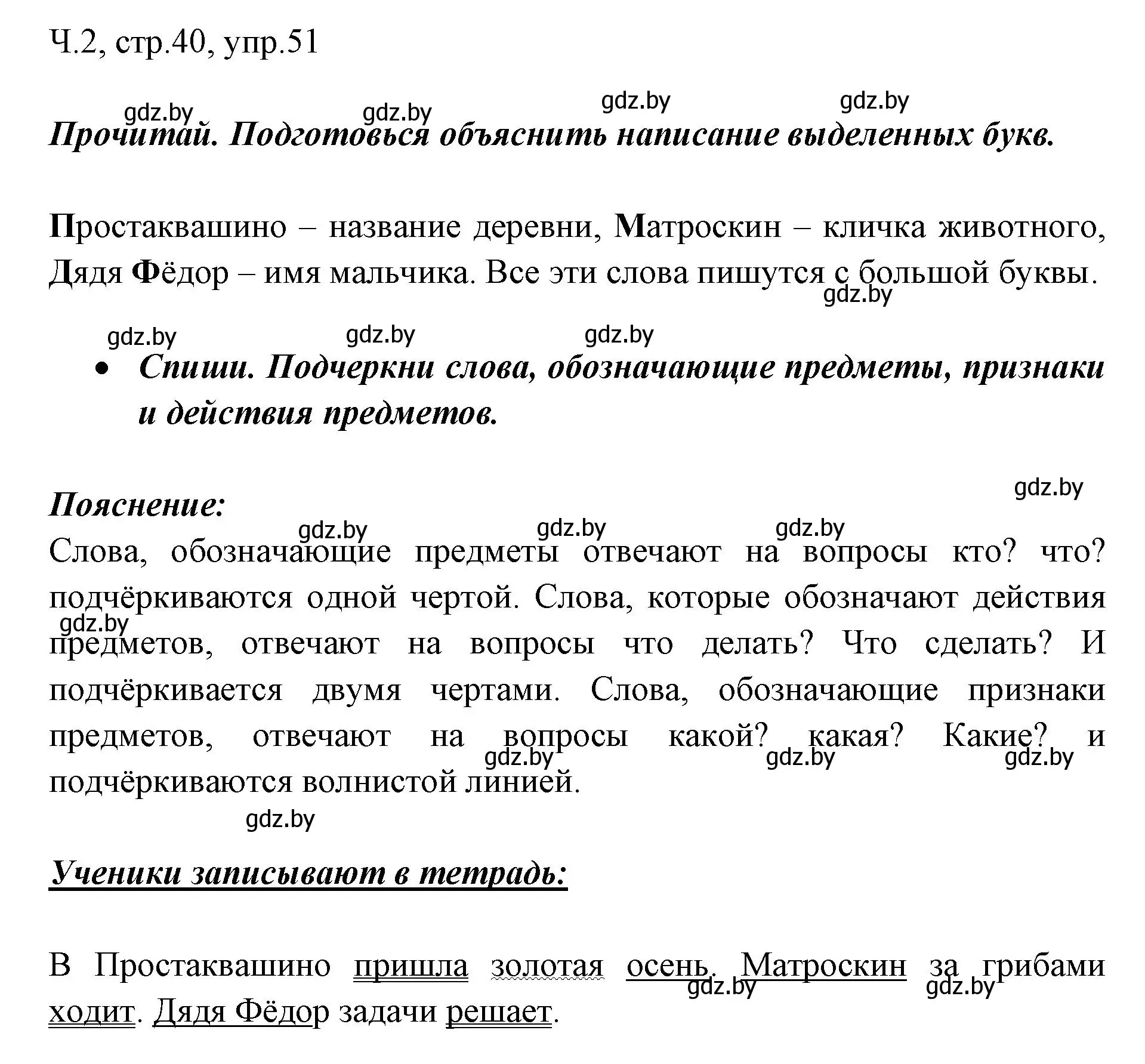 Ч.2, стр.40, упр.51

gdz.by gdz.by gdz.by gdz.by

Прочитай. Подготовься объяснить написание выделенных букв.

Простаквашино – название деревни, Матроскин – кличка животного, Дядя Фёдор – имя мальчика. Все эти слова пишутся с большой буквы.

gdz.by

gdz.by gdz.by gdz.by

• Спиши. Подчеркни слова, обозначающие предметы, признаки и действия предметов.

gdz.by

Пояснение:

gdz.by gdz.by gdz.by

Слова, обозначающие предметы отвечают на вопросы кто? что? подчёркиваются одной чертой. Слова, которые обозначают действия предметов, отвечают на вопросы что делать? Что сделать? И подчёркивается двумя чертами. Слова, обозначающие признаки предметов, отвечают на вопросы какой? какая? Какие? и подчёркиваются волнистой линией.

gdz.by gdz.by gdz.by gdz.by gdz.by

Ученики записывают в тетрадь:

В Простаквашино пришла золотая осень. Матроскин за грибами ходит. Дядя Фёдор задачи решает.

gdz.by gdz.by